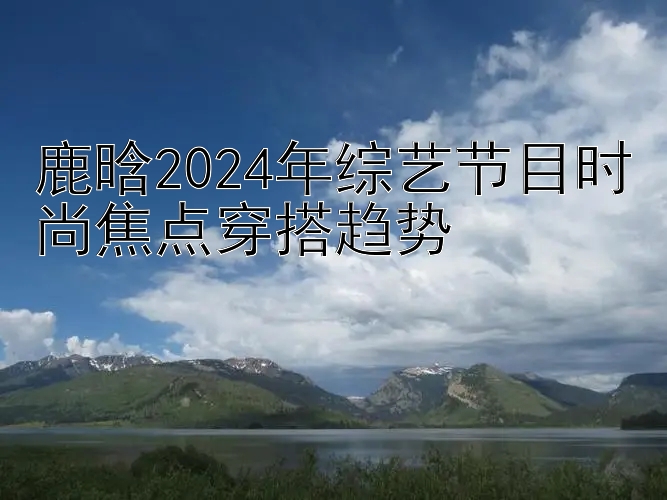 鹿晗2024年综艺节目时尚焦点穿搭趋势